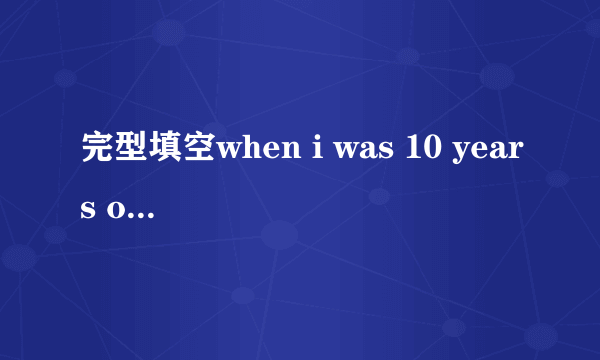 完型填空when i was 10 years o...